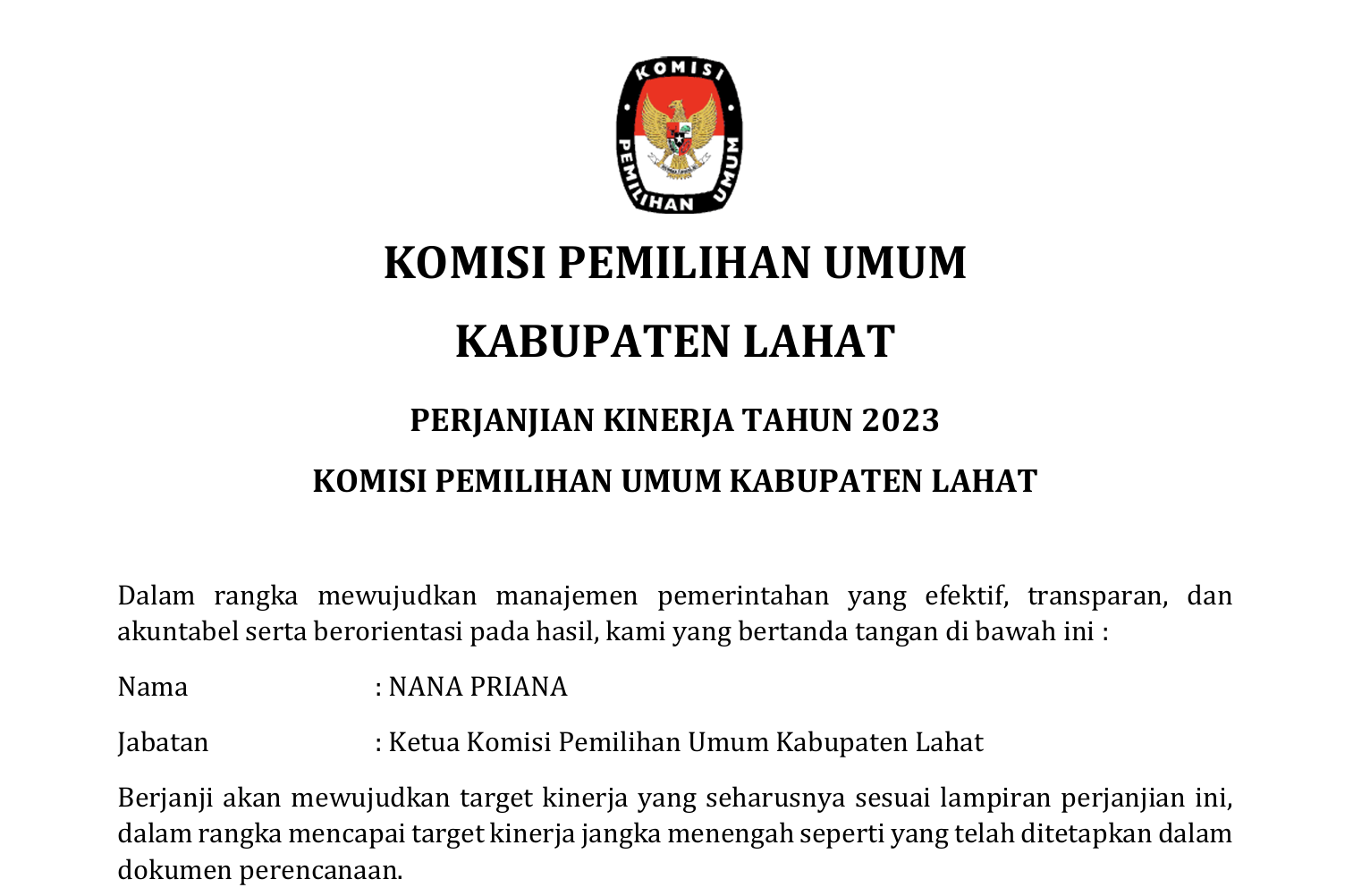 KOMISI
PEMILIHAN UMUM

KOMISI PEMILIHAN UMUM

KABUPATEN LAHAT

PERJANJIAN KINERJA TAHUN 2023

KOMISI PEMILIHAN UMUM KABUPATEN LAHAT

Dalam rangka mewujudkan manajemen pemerintahan yang efektif, transparan, dan akuntabel serta berorientasi pada hasil, kami yang bertanda tangan di bawah ini :

Nama : NANA PRIANA

Jabatan : Ketua Komisi Pemilihan Umum Kabupaten Lahat

Berjanji akan mewujudkan target kinerja yang seharusnya sesuai lampiran perjanjian ini, dalam rangka mencapai target kinerja jangka menengah seperti yang telah ditetapkan dalam dokumen perencanaan.